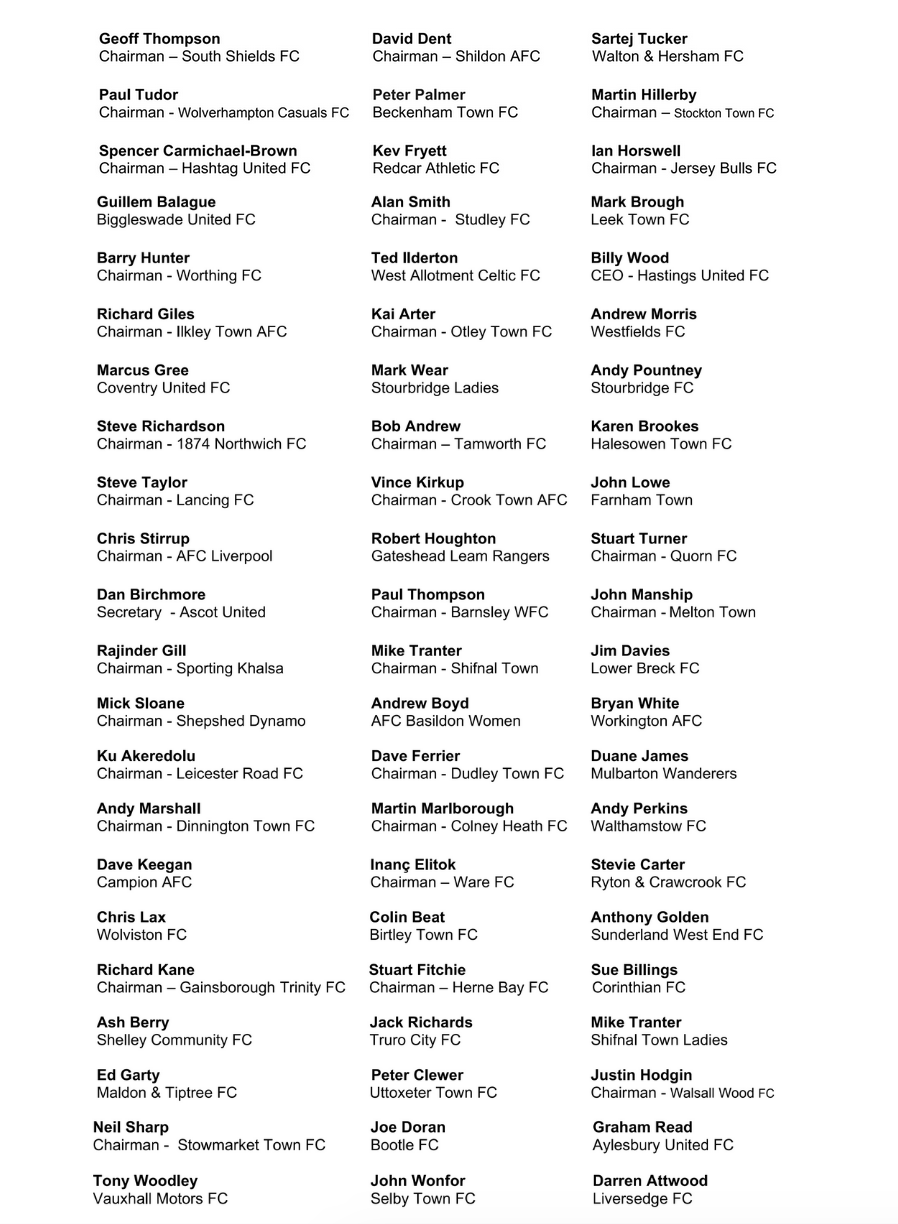 Geoff Thompson
Chairman – South Shields FC

Paul Tudor
Chairman - Wolverhampton Casuals FC

Spencer Carmichael-Brown
Chairman – Hashtag United FC

Guillem Balague
Biggleswade United FC

Barry Hunter
Chairman - Worthing FC

Richard Giles
Chairman - Ilkley Town AFC

Marcus Gree
Coventry United FC

Steve Richardson
Chairman - 1874 Northwich FC

Steve Taylor
Chairman - Lancing FC

Chris Stirrup
Chairman - AFC Liverpool

Dan Birchmore
Secretary - Ascot United

Rajinder Gill
Chairman - Sporting Khalsa

Mick Sloane
Chairman - Shepshed Dynamo

Ku Akeredolu
Chairman - Leicester Road FC

Andy Marshall
Chairman - Dinnington Town FC

Dave Keegan
Campion AFC

Chris Lax
Wolviston FC

Richard Kane
Chairman – Gainsborough Trinity FC

Ash Berry
Shelley Community FC

Ed Garty
Maldon & Tiptree FC

Neil Sharp
Chairman - Stowmarket Town FC

Tony Woodley
Vauxhall Motors FC

David Dent
Chairman – Shildon AFC

Peter Palmer
Beckenham Town FC

Kev Fryett
Redcar Athletic FC

Alan Smith
Chairman - Studley FC

Ted Ilderton
West Allotment Celtic FC

Kai Arter
Chairman - Otley Town FC

Mark Wear
Stourbridge Ladies

Bob Andrew
Chairman – Tamworth FC

Vince Kirkup
Chairman - Crook Town AFC

Robert Houghton
Gateshead Leam Rangers

Paul Thompson
Chairman - Barnsley WFC

Mike Tranter
Chairman - Shifnal Town

Andrew Boyd
AFC Basildon Women

Dave Ferrier
Chairman - Dudley Town FC

Martin Marlborough
Chairman - Colney Heath FC

Inanç Elitok
Chairman – Ware FC

Colin Beat
Birtley Town FC

Stuart Fitchie
Chairman – Herne Bay FC

Jack Richards
Truro City FC

Peter Clewer
Uttoxeter Town FC

Joe Doran
Bootle FC

John Wonfor
Selby Town FC

Sartej Tucker
Walton & Hersham FC

Martin Hillerby
Chairman – Stockton Town FC

Ian Horswell
Chairman - Jersey Bulls FC

Mark Brough
Leek Town FC

Billy Wood
CEO - Hastings United FC

Andrew Morris
Westfields FC

Andy Pountney
Stourbridge FC

Karen Brookes
Halesowen Town FC

John Lowe
Farnham Town

Stuart Turner
Chairman - Quorn FC

John Manship
Chairman - Melton Town

Jim Davies
Lower Breck FC

Bryan White
Workington AFC

Duane James
Mulbarton Wanderers

Andy Perkins
Walthamstow FC

Stevie Carter
Ryton & Crawcrook FC

Anthony Golden
Sunderland West End FC

Sue Billings
Corinthian FC

Mike Tranter
Shifnal Town Ladies

Justin Hodgin
Chairman - Walsall Wood FC

Graham Read
Aylesbury United FC

Darren Attwood
Liversedge FC